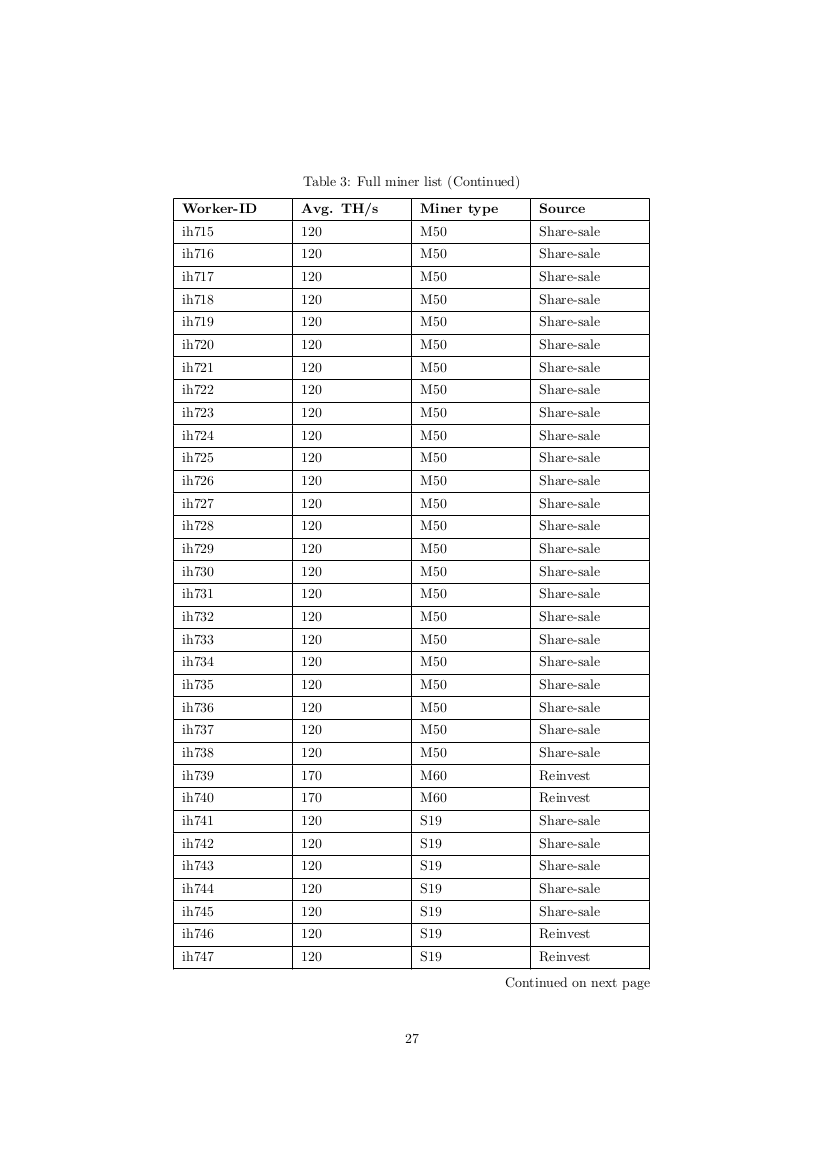 Table 3: Full miner list (Continued)

| Worker-ID | Avg. TH/s | Miner type | Source |
|---|---|---|---|
| ih715 | 120 | M50 | Share-sale |
| ih716 | 120 | M50 | Share-sale |
| ih717 | 120 | M50 | Share-sale |
| ih718 | 120 | M50 | Share-sale |
| ih719 | 120 | M50 | Share-sale |
| ih720 | 120 | M50 | Share-sale |
| ih721 | 120 | M50 | Share-sale |
| ih722 | 120 | M50 | Share-sale |
| ih723 | 120 | M50 | Share-sale |
| ih724 | 120 | M50 | Share-sale |
| ih725 | 120 | M50 | Share-sale |
| ih726 | 120 | M50 | Share-sale |
| ih727 | 120 | M50 | Share-sale |
| ih728 | 120 | M50 | Share-sale |
| ih729 | 120 | M50 | Share-sale |
| ih730 | 120 | M50 | Share-sale |
| ih731 | 120 | M50 | Share-sale |
| ih732 | 120 | M50 | Share-sale |
| ih733 | 120 | M50 | Share-sale |
| ih734 | 120 | M50 | Share-sale |
| ih735 | 120 | M50 | Share-sale |
| ih736 | 120 | M50 | Share-sale |
| ih737 | 120 | M50 | Share-sale |
| ih738 | 120 | M50 | Share-sale |
| ih739 | 170 | M60 | Reinvest |
| ih740 | 170 | M60 | Reinvest |
| ih741 | 120 | S19 | Share-sale |
| ih742 | 120 | S19 | Share-sale |
| ih743 | 120 | S19 | Share-sale |
| ih744 | 120 | S19 | Share-sale |
| ih745 | 120 | S19 | Share-sale |
| ih746 | 120 | S19 | Reinvest |
| ih747 | 120 | S19 | Reinvest |

Continued on next page

27